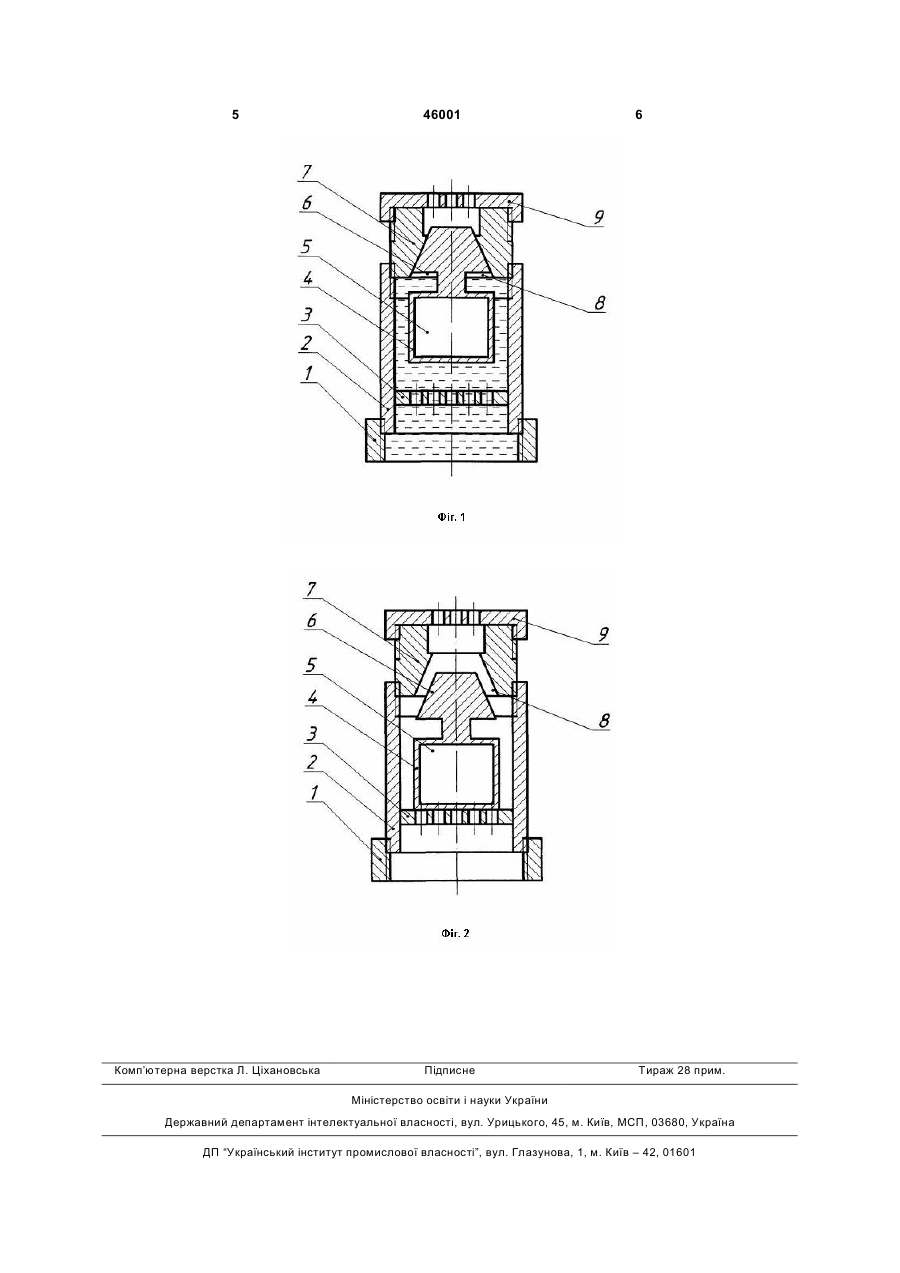 5 46001 6

7
6
5
4
3
2
1
9
8

Фіг. 1

7
6
5
4
3
2
1
9
8

Фіг. 2

Комп'ютерна верстка Л. Ціхановська Підписне Тираж 28 прим.

Міністерство освіти і науки України

Державний департамент інтелектуальної власності, вул. Урицького, 45, м. Київ, МСП, 03680, Україна

ДП "Український інститут промислової власності", вул. Глазунова, 1, м. Київ – 42, 01601